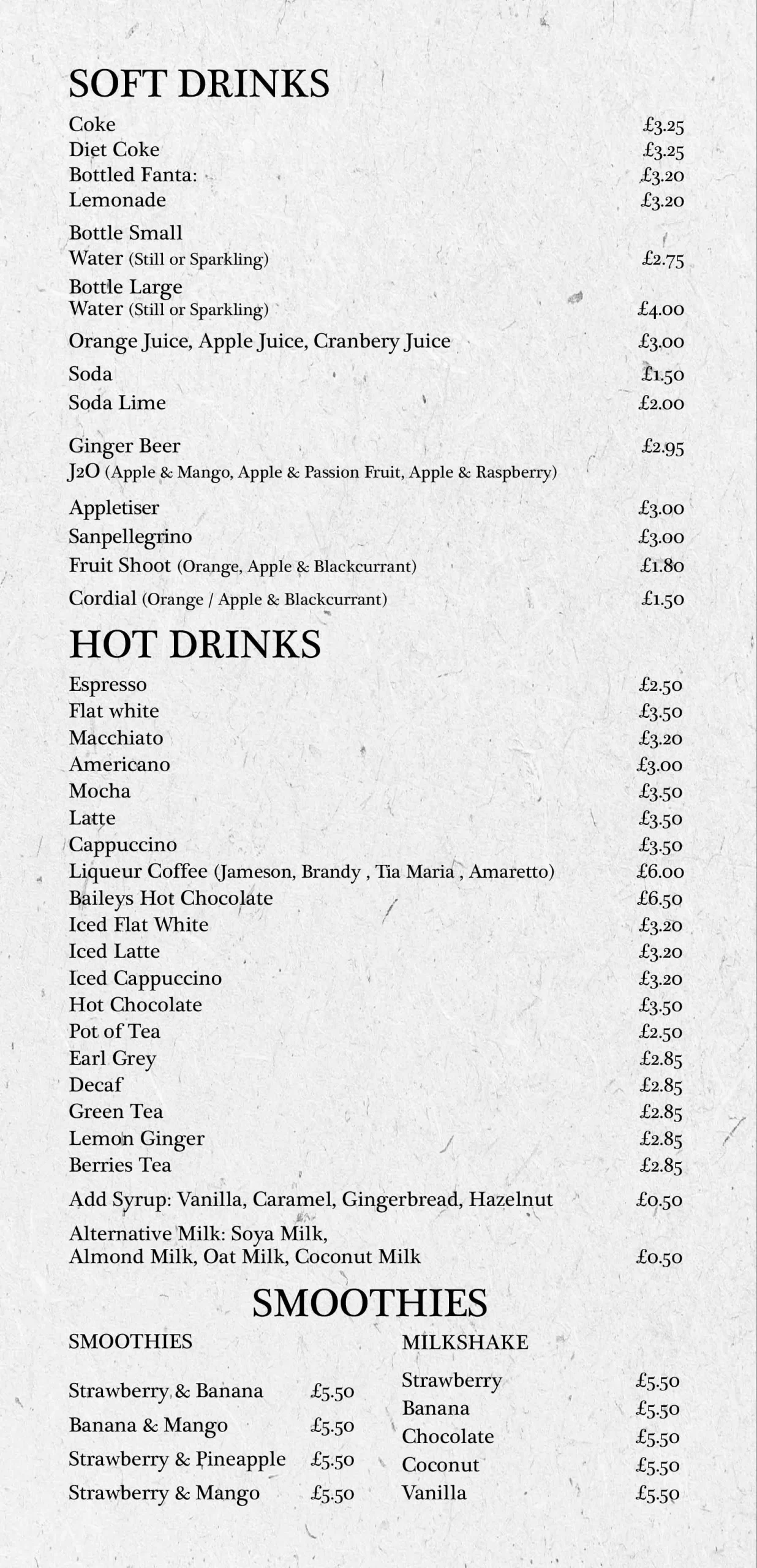 SOFT DRINKS

Coke £3.25
Diet Coke £3.25
Bottled Fanta: £3.20
Lemonade £3.20
Bottle Small Water (Still or Sparkling) £2.75
Bottle Large Water (Still or Sparkling) £4.00
Orange Juice, Apple Juice, Cranbery Juice £3.00
Soda £1.50
Soda Lime £2.00
Ginger Beer £2.95
J2O (Apple & Mango, Apple & Passion Fruit, Apple & Raspberry)
Appletiser £3.00
Sanpellegrino £3.00
Fruit Shoot (Orange, Apple & Blackcurrant) £1.80
Cordial (Orange / Apple & Blackcurrant) £1.50

HOT DRINKS

Espresso £2.50
Flat white £3.50
Macchiato £3.20
Americano £3.00
Mocha £3.50
Latte £3.50
Cappuccino £3.50
Liqueur Coffee (Jameson, Brandy , Tia Maria , Amaretto) £6.00
Baileys Hot Chocolate £6.50
Iced Flat White £3.20
Iced Latte £3.20
Iced Cappuccino £3.20
Hot Chocolate £3.50
Pot of Tea £2.50
Earl Grey £2.85
Decaf £2.85
Green Tea £2.85
Lemon Ginger £2.85
Berries Tea £2.85
Add Syrup: Vanilla, Caramel, Gingerbread, Hazelnut £0.50
Alternative Milk: Soya Milk, Almond Milk, Oat Milk, Coconut Milk £0.50

SMOOTHIES

SMOOTHIES

Strawberry & Banana £5.50
Banana & Mango £5.50
Strawberry & Pineapple £5.50
Strawberry & Mango £5.50

MILKSHAKE

Strawberry £5.50
Banana £5.50
Chocolate £5.50
Coconut £5.50
Vanilla £5.50